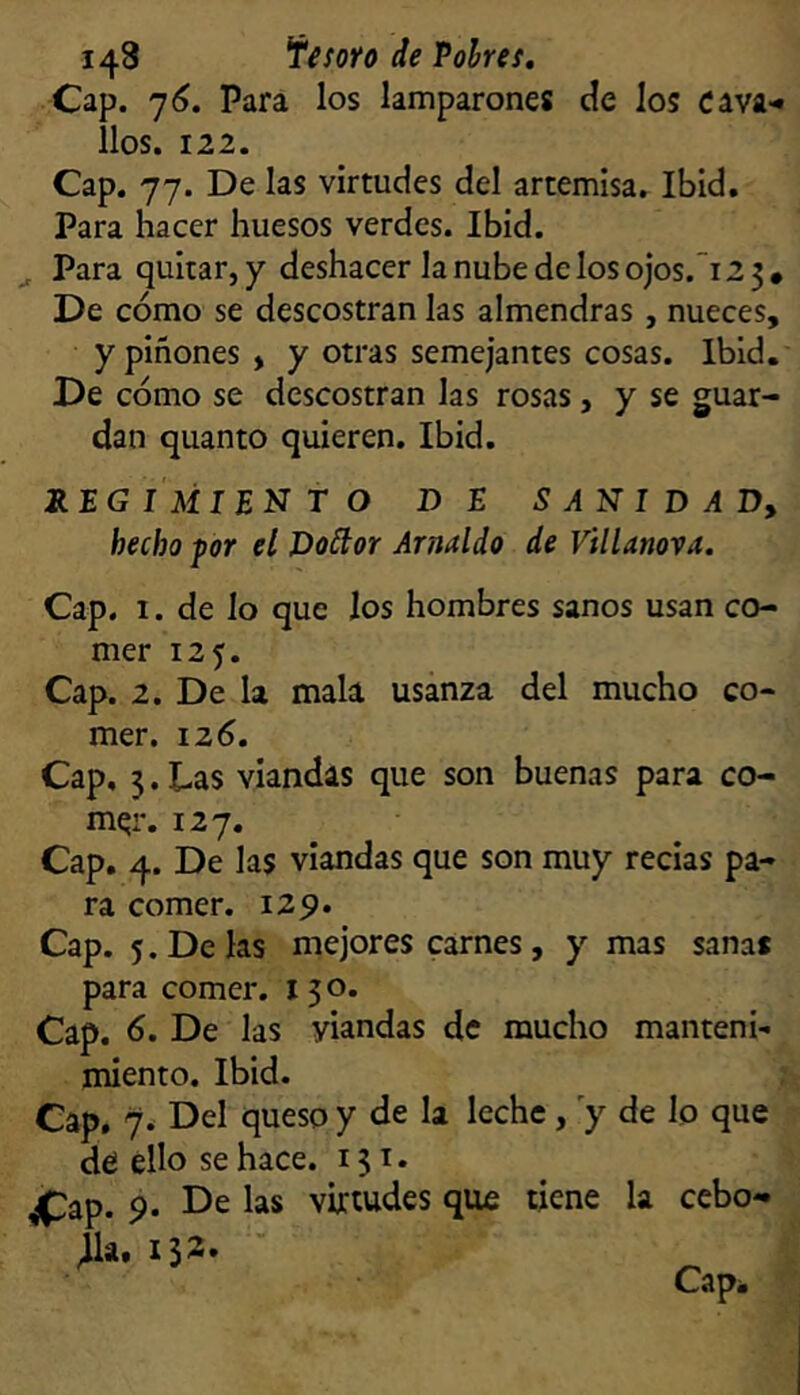 148 Tesoro de Pobres.

Cap. 76. Para los lamparones de los cavallos. 122.

Cap. 77. De las virtudes del artemisa. Ibid.

Para hacer huesos verdes. Ibid.

Para quitar, y deshacer la nube de los ojos. 123.

De cómo se descostran las almendras, nueces, y piñones, y otras semejantes cosas. Ibid.

De cómo se descostran las rosas, y se guardan quanto quieren. Ibid.

REGIMIENTO DE SANIDAD, hecho por el Doctor Arnaldo de Villanova.

Cap. 1. de lo que los hombres sanos usan comer 125.

Cap. 2. De la mala usanza del mucho comer. 126.

Cap. 3. Las viandas que son buenas para comer. 127.

Cap. 4. De las viandas que son muy recias para comer. 129.

Cap. 5. De las mejores carnes, y mas sanas para comer. 130.

Cap. 6. De las viandas de mucho mantenimiento. Ibid.

Cap. 7. Del queso y de la leche, y de lo que de ello se hace. 131.

Cap. 9. De las virtudes que tiene la cebolla. 132.

Cap.